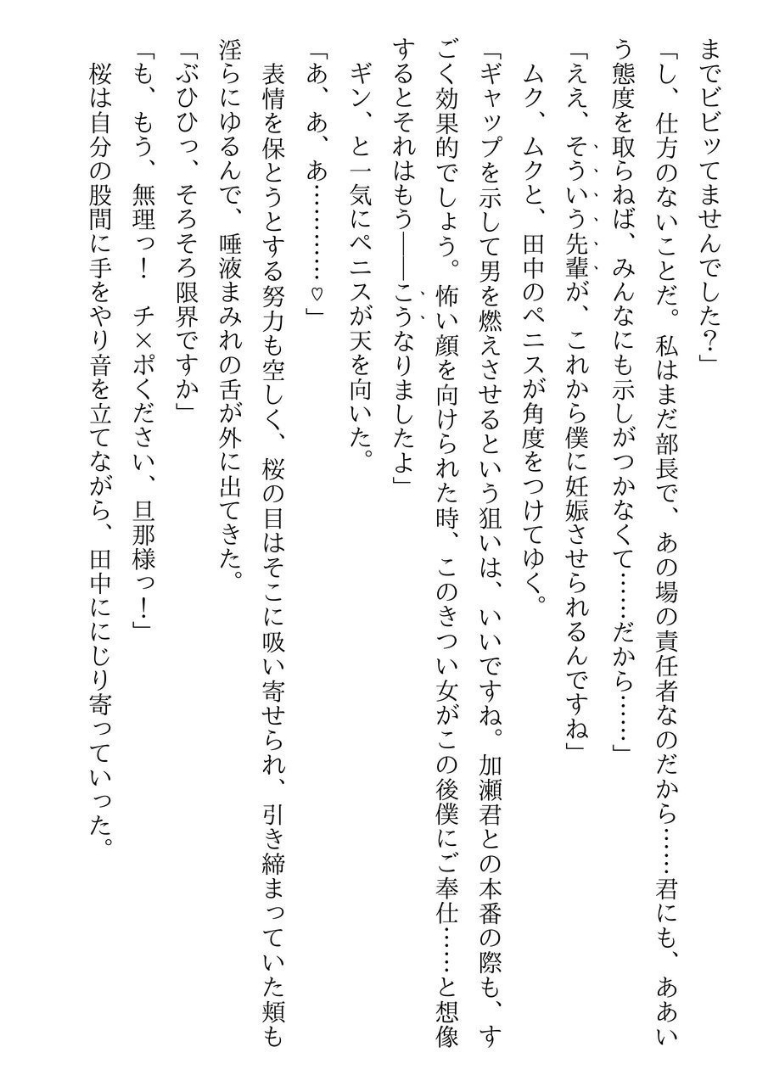 までビビッてませんでした？」

「し、仕方のないことだ。私はまだ部長で、あの場の責任者なのだから……君にも、ああいう態度を取らねば、みんなにも示しがつかなくて……だから……」

「ええ、そういう先輩が、これから僕に妊娠させられるんですね」

ムク、ムクと、田中のペニスが角度をつけてゆく。

「ギャップを示して男を燃えさせるという狙いは、いいですね。加瀬君との本番の際も、すごく効果的でしょう。怖い顔を向けられた時、このきつい女がこの後僕にご奉仕……と想像するとそれはもう――こうなりましたよ」

ギン、と一気にペニスが天を向いた。

「あ、あ、あ………♡」

表情を保とうとする努力も空しく、桜の目はそこに吸い寄せられ、引き締まっていた頬も淫らにゆるんで、唾液まみれの舌が外に出てきた。

「ぶひひっ、そろそろ限界ですか」

「も、もう、無理っ！　チ×ポください、旦那様っ！」

桜は自分の股間に手をやり音を立てながら、田中ににじり寄っていった。